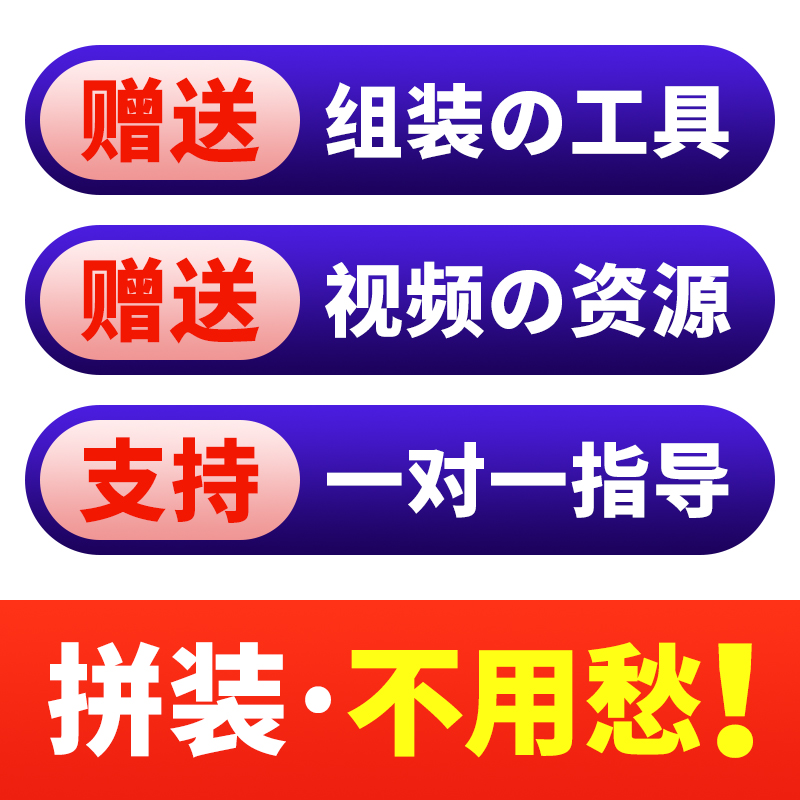 赠送 组装の工具

赠送 视频の资源

支持 一对一指导

拼装·不用愁！